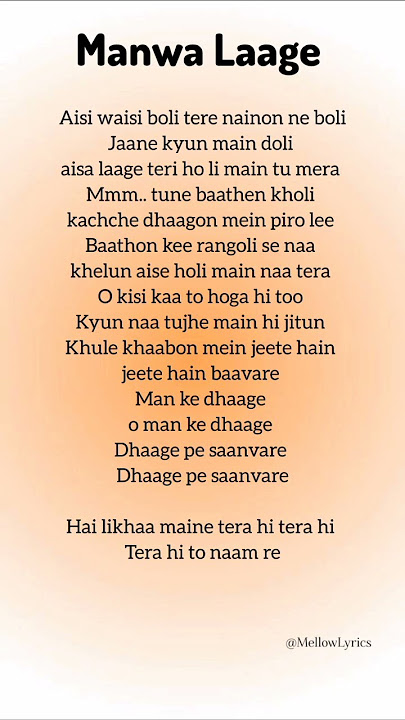 Manwa Laage

Aisi waisi boli tere nainon ne boli
Jaane kyun main doli
aisa laage teri ho li main tu mera
Mmm.. tune baathen kholi
kachche dhaagon mein piro lee
Baathon kee rangoli se naa
khelun aise holi main naa tera
O kisi kaa to hoga hi too
Kyun naa tujhe main hi jitun
Khule khaabon mein jeete hain
jeete hain baavare
Man ke dhaage
o man ke dhaage
Dhaage pe saanvare
Dhaage pe saanvare

Hai likhaa maine tera hi tera hi
Tera hi to naam re

@MellowLyrics